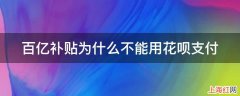 百亿补贴为什么不能用花呗支付

上海红网